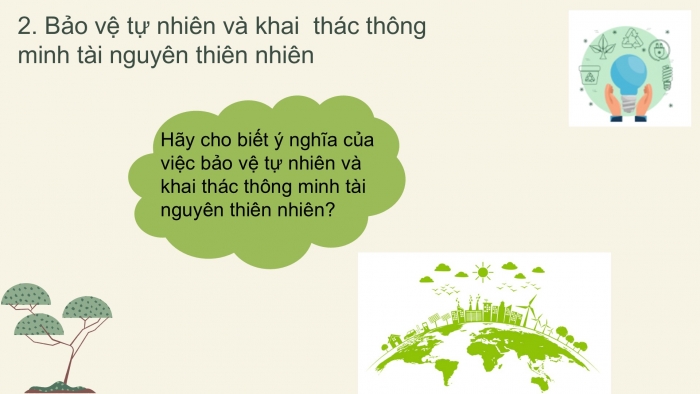 2. Bảo vệ tự nhiên và khai  thác thông minh tài nguyên thiên nhiên

Hãy cho biết ý nghĩa của việc bảo vệ tự nhiên và khai thác thông minh tài nguyên thiên nhiên?